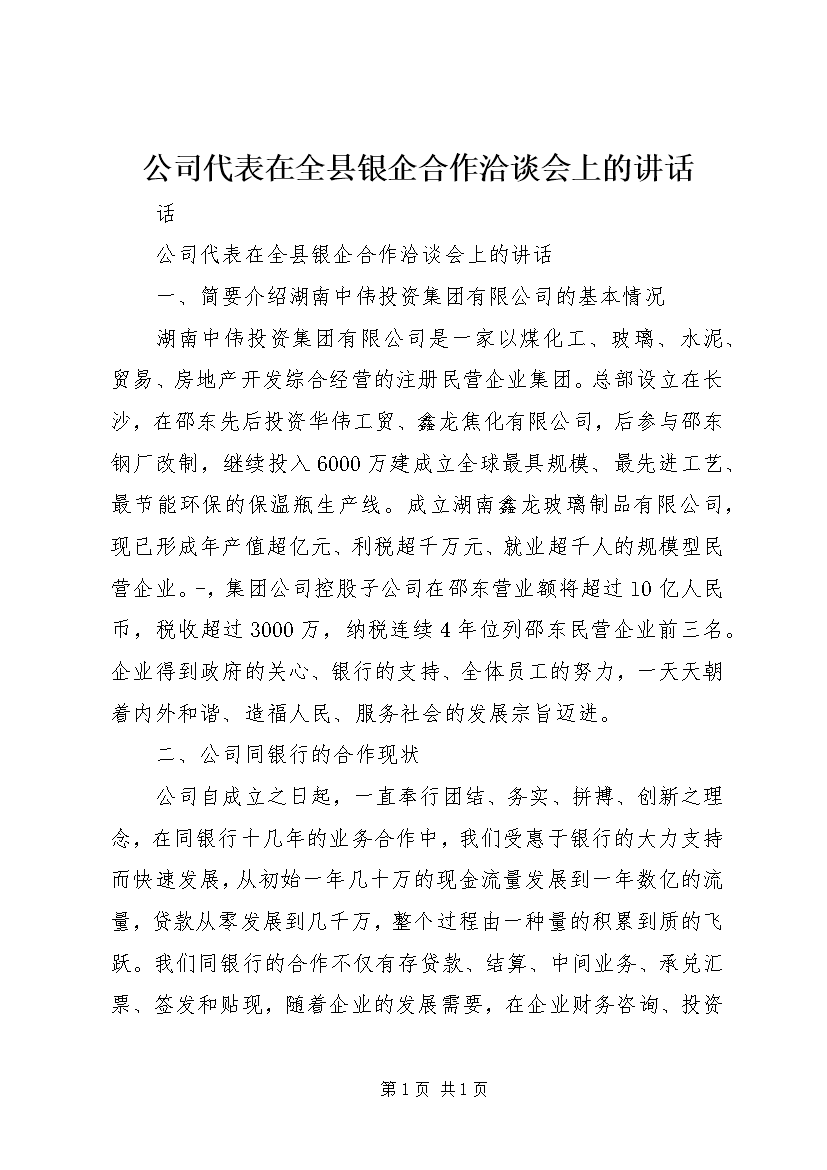 公司代表在全县银企合作洽谈会上的讲话

话

公司代表在全县银企合作洽谈会上的讲话

一、简要介绍湖南中伟投资集团有限公司的基本情况

湖南中伟投资集团有限公司是一家以煤化工、玻璃、水泥、贸易、房地产开发综合经营的注册民营企业集团。总部设立在长沙，在邵东先后投资华伟工贸、鑫龙焦化有限公司，后参与邵东钢厂改制，继续投入6000万建成立全球最具规模、最先进工艺、最节能环保的保温瓶生产线。成立湖南鑫龙玻璃制品有限公司，现已形成年产值超亿元、利税超千万元、就业超千人的规模型民营企业。-，集团公司控股子公司在邵东营业额将超过10亿人民币，税收超过3000万，纳税连续4年位列邵东民营企业前三名。企业得到政府的关心、银行的支持、全体员工的努力，一天天朝着内外和谐、造福人民、服务社会的发展宗旨迈进。

二、公司同银行的合作现状

公司自成立之日起，一直奉行团结、务实、拼搏、创新之理念，在同银行十几年的业务合作中，我们受惠于银行的大力支持而快速发展，从初始一年几十万的现金流量发展到一年数亿的流量，贷款从零发展到几千万，整个过程由一种量的积累到质的飞跃。我们同银行的合作不仅有存贷款、结算、中间业务、承兑汇票、签发和贴现，随着企业的发展需要，在企业财务咨询、投资

第1页 共1页